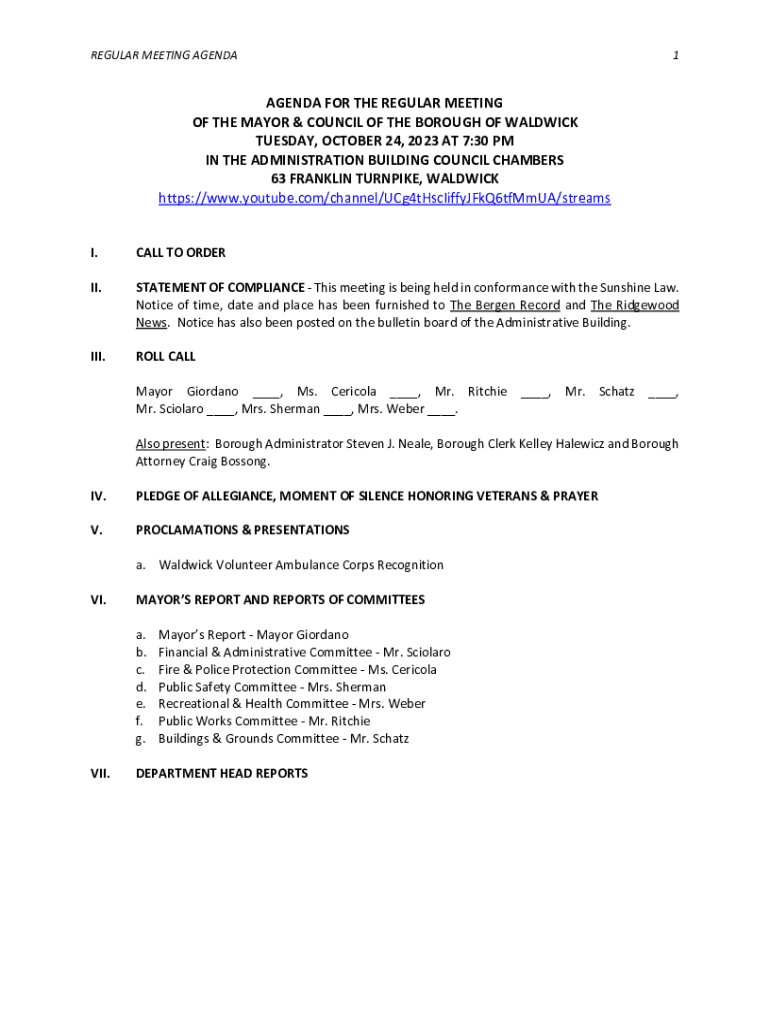 REGULAR MEETING AGENDA 1

AGENDA FOR THE REGULAR MEETING
OF THE MAYOR & COUNCIL OF THE BOROUGH OF WALDWICK
TUESDAY, OCTOBER 24, 2023 AT 7:30 PM
IN THE ADMINISTRATION BUILDING COUNCIL CHAMBERS
63 FRANKLIN TURNPIKE, WALDWICK
https://www.youtube.com/channel/UCg4tHscIiffyJFkQ6tfMmUA/streams

I. CALL TO ORDER

II. STATEMENT OF COMPLIANCE - This meeting is being held in conformance with the Sunshine Law. Notice of time, date and place has been furnished to The Bergen Record and The Ridgewood News. Notice has also been posted on the bulletin board of the Administrative Building.

III. ROLL CALL

Mayor Giordano ____, Ms. Cericola ____, Mr. Ritchie ____, Mr. Schatz ____, Mr. Sciolaro ____, Mrs. Sherman ____, Mrs. Weber ____.

Also present: Borough Administrator Steven J. Neale, Borough Clerk Kelley Halewicz and Borough Attorney Craig Bossong.

IV. PLEDGE OF ALLEGIANCE, MOMENT OF SILENCE HONORING VETERANS & PRAYER

V. PROCLAMATIONS & PRESENTATIONS

a. Waldwick Volunteer Ambulance Corps Recognition

VI. MAYOR'S REPORT AND REPORTS OF COMMITTEES

a. Mayor's Report - Mayor Giordano
b. Financial & Administrative Committee - Mr. Sciolaro
c. Fire & Police Protection Committee - Ms. Cericola
d. Public Safety Committee - Mrs. Sherman
e. Recreational & Health Committee - Mrs. Weber
f. Public Works Committee - Mr. Ritchie
g. Buildings & Grounds Committee - Mr. Schatz

VII. DEPARTMENT HEAD REPORTS